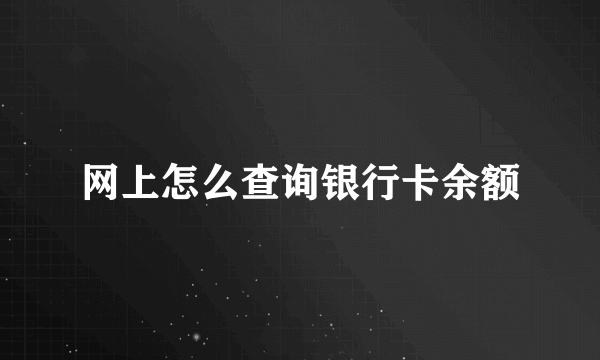 网上怎么查询银行卡余额